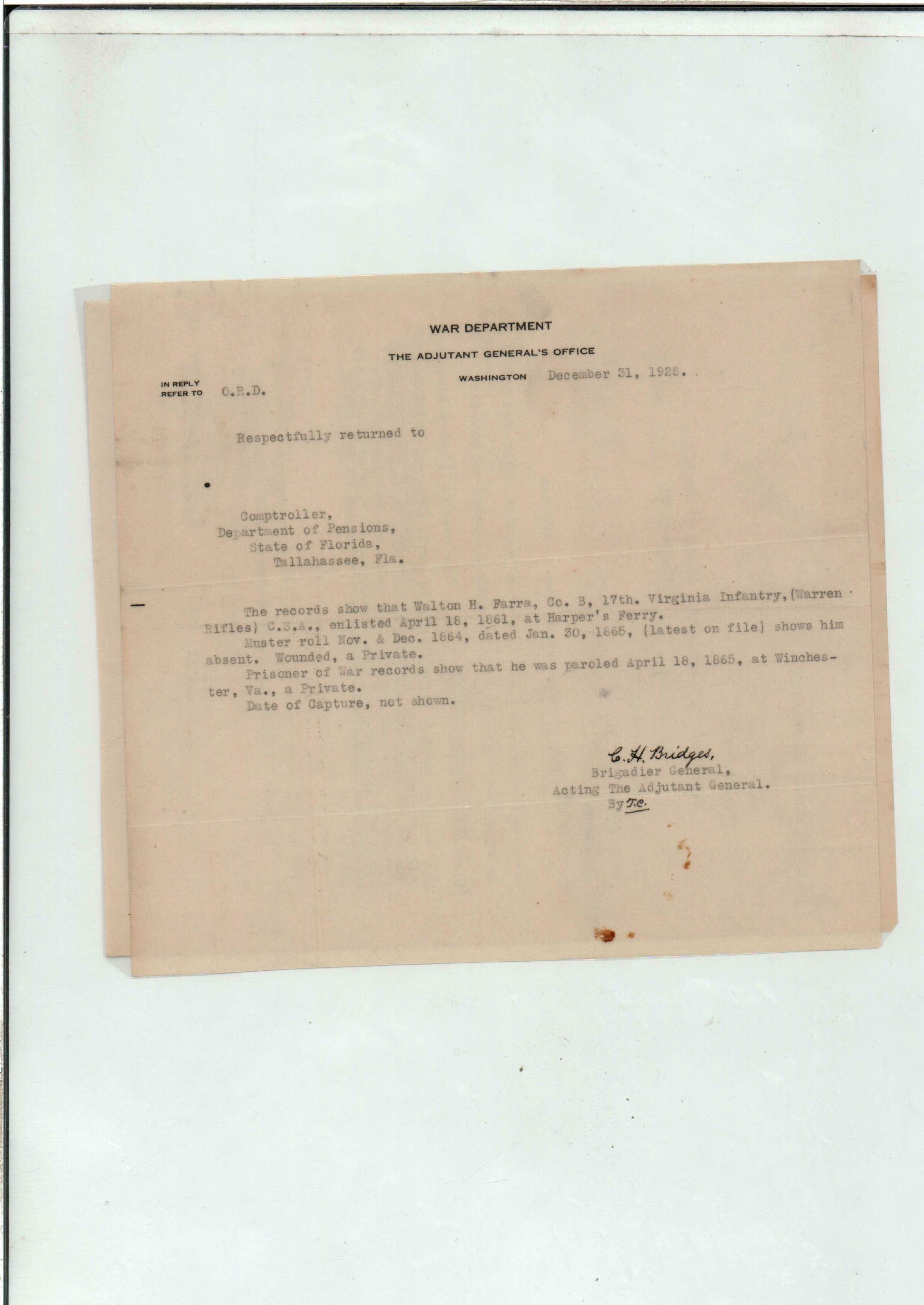 WAR DEPARTMENT

THE ADJUTANT GENERAL'S OFFICE

WASHINGTON December 31, 1928.

IN REPLY
REFER TO O.R.D.

Respectfully returned to

Comptroller,
Department of Pensions,
State of Florida,
Tallahassee, Fla.

The records show that Walton H. Farra, Co. B, 17th. Virginia Infantry,(Warren Rifles) C.S.A., enlisted April 18, 1861, at Harper's Ferry.

Muster roll Nov. & Dec. 1864, dated Jan. 30, 1865, (latest on file) shows him absent. Wounded, a Private.

Prisoner of War records show that he was paroled April 18, 1865, at Winchester, Va., a Private.

Date of Capture, not shown.

C. H. Bridges,
Brigadier General,
Acting The Adjutant General.
By T.C.